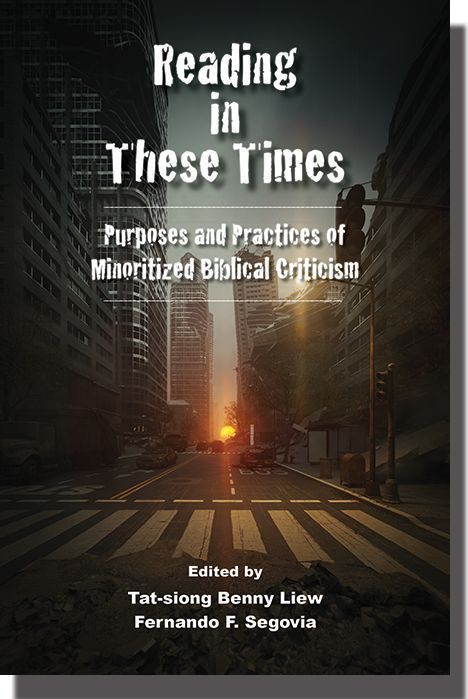 Reading in These Times

Purposes and Practices of Minoritized Biblical Criticism

Edited by
Tat-siong Benny Liew
Fernando F. Segovia